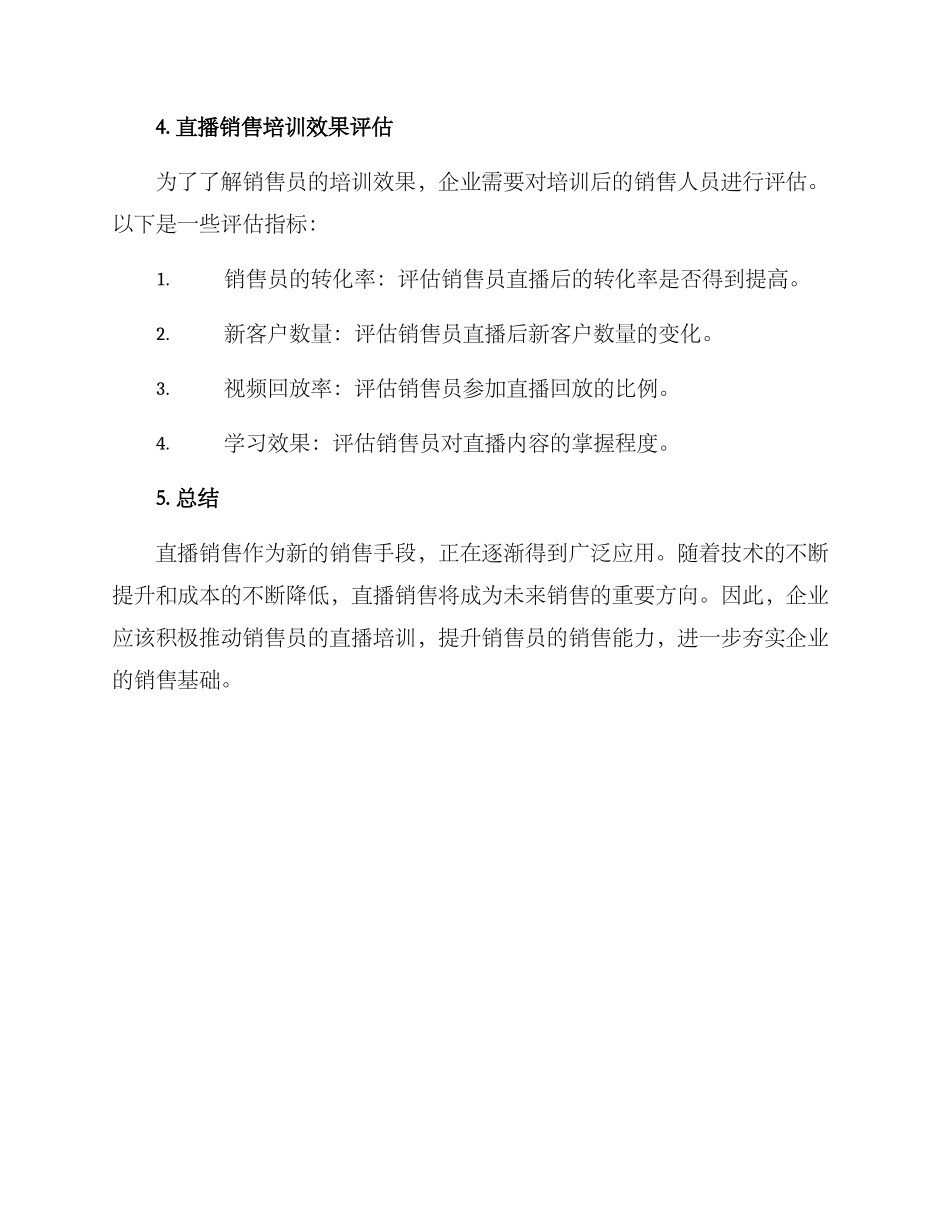 4. 直播销售培训效果评估

为了了解销售员的培训效果，企业需要对培训后的销售人员进行评估。以下是一些评估指标：

1. 销售员的转化率：评估销售员直播后的转化率是否得到提高。

2. 新客户数量：评估销售员直播后新客户数量的变化。

3. 视频回放率：评估销售员参加直播回放的比例。

4. 学习效果：评估销售员对直播内容的掌握程度。

5. 总结

直播销售作为新的销售手段，正在逐渐得到广泛应用。随着技术的不断提升和成本的不断降低，直播销售将成为未来销售的重要方向。因此，企业应该积极推动销售员的直播培训，提升销售员的销售能力，进一步夯实企业的销售基础。